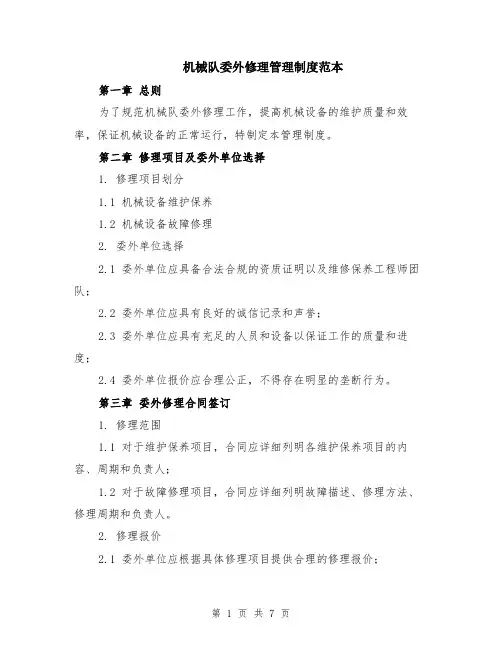 机械队委外修理管理制度范本

第一章 总则

为了规范机械队委外修理工作，提高机械设备的维护质量和效率，保证机械设备的正常运行，特制定本管理制度。

第二章 修理项目及委外单位选择

1. 修理项目划分

1.1 机械设备维护保养

1.2 机械设备故障修理

2. 委外单位选择

2.1 委外单位应具备合法合规的资质证明以及维修保养工程师团队；

2.2 委外单位应具有良好的诚信记录和声誉；

2.3 委外单位应具有充足的人员和设备以保证工作的质量和进度；

2.4 委外单位报价应合理公正，不得存在明显的垄断行为。

第三章 委外修理合同签订

1. 修理范围

1.1 对于维护保养项目，合同应详细列明各维护保养项目的内容、周期和负责人；

1.2 对于故障修理项目，合同应详细列明故障描述、修理方法、修理周期和负责人。

2. 修理报价

2.1 委外单位应根据具体修理项目提供合理的修理报价；

第 1 页 共 7 页